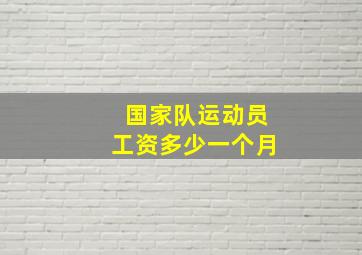 国家队运动员
工资多少一个月